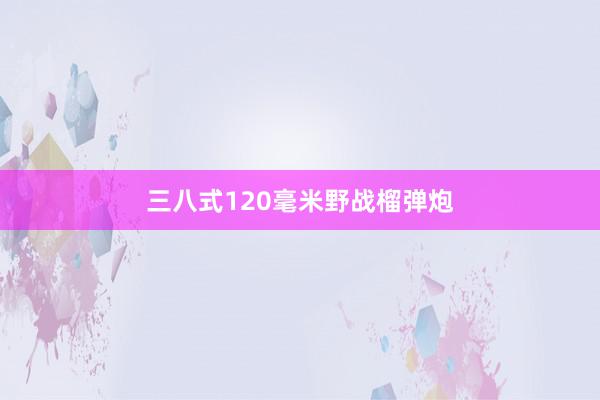 三八式120毫米野战榴弹炮